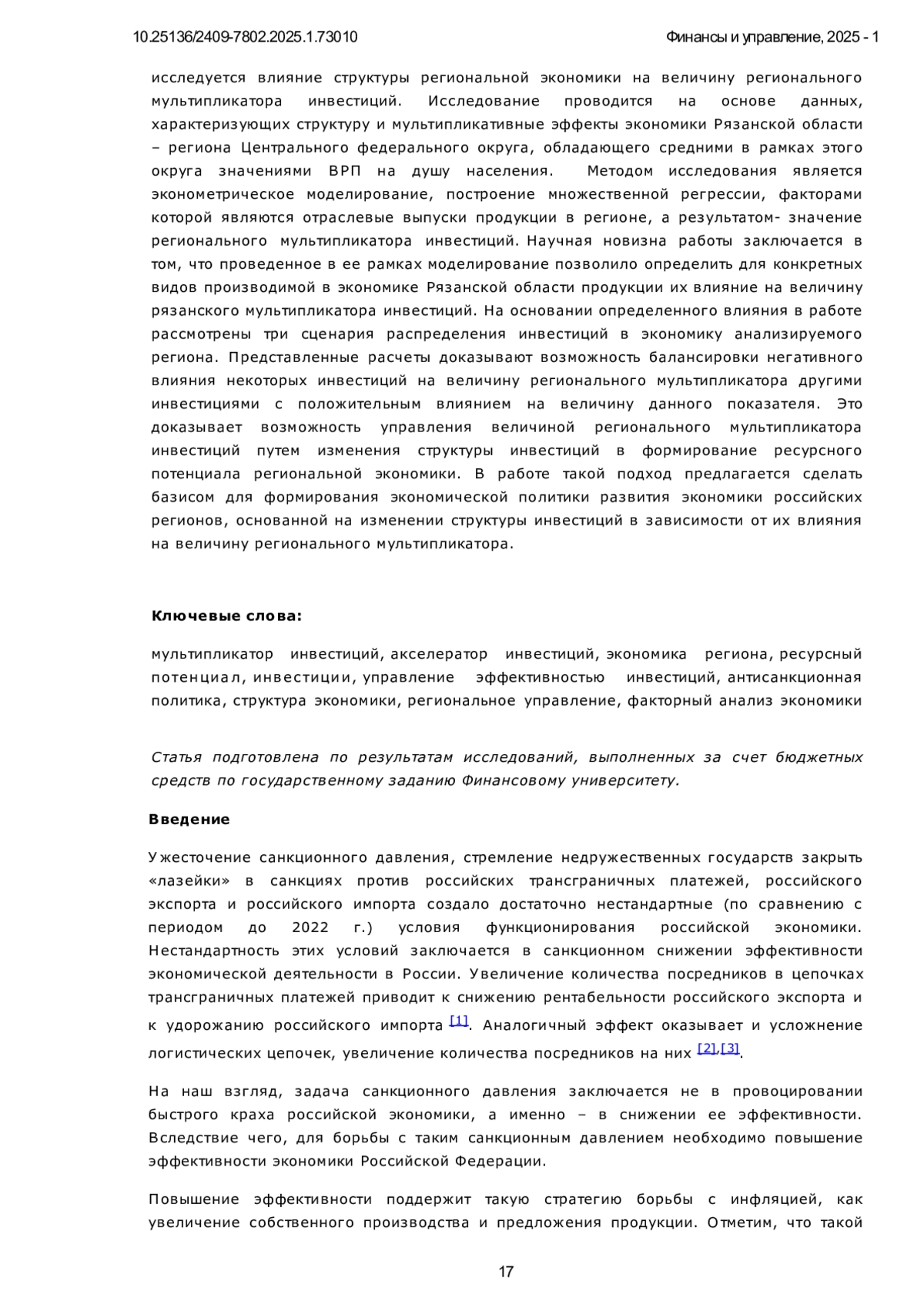 10.25136/2409-7802.2025.1.73010

Финансы и управление, 2025 - 1

исследуется влияние структуры региональной экономики на величину регионального мультипликатора инвестиций. Исследование проводится на основе данных, характеризующих структуру и мультипликативные эффекты экономики Рязанской области – региона Центрального федерального округа, обладающего средними в рамках этого округа значениями ВРП на душу населения. Методом исследования является эконометрическое моделирование, построение множественной регрессии, факторами которой являются отраслевые выпуски продукции в регионе, а результатом- значение регионального мультипликатора инвестиций. Научная новизна работы заключается в том, что проведенное в ее рамках моделирование позволило определить для конкретных видов производимой в экономике Рязанской области продукции их влияние на величину рязанского мультипликатора инвестиций. На основании определенного влияния в работе рассмотрены три сценария распределения инвестиций в экономику анализируемого региона. Представленные расчеты доказывают возможность балансировки негативного влияния некоторых инвестиций на величину регионального мультипликатора другими инвестициями с положительным влиянием на величину данного показателя. Это доказывает возможность управления величиной регионального мультипликатора инвестиций путем изменения структуры инвестиций в формирование ресурсного потенциала региональной экономики. В работе такой подход предлагается сделать базисом для формирования экономической политики развития экономики российских регионов, основанной на изменении структуры инвестиций в зависимости от их влияния на величину регионального мультипликатора.

Ключевые слова:

мультипликатор инвестиций, акселератор инвестиций, экономика региона, ресурсный потенциал, инвестиции, управление эффективностью инвестиций, антисанкционная политика, структура экономики, региональное управление, факторный анализ экономики

Статья подготовлена по результатам исследований, выполненных за счет бюджетных средств по государственному заданию Финансовому университету.

Введение

Ужесточение санкционного давления, стремление недружественных государств закрыть «лазейки» в санкциях против российских трансграничных платежей, российского экспорта и российского импорта создало достаточно нестандартные (по сравнению с периодом до 2022 г.) условия функционирования российской экономики. Нестандартность этих условий заключается в санкционном снижении эффективности экономической деятельности в России. Увеличение количества посредников в цепочках трансграничных платежей приводит к снижению рентабельности российского экспорта и к удорожанию российского импорта [1]. Аналогичный эффект оказывает и усложнение логистических цепочек, увеличение количества посредников на них [2],[3].

На наш взгляд, задача санкционного давления заключается не в провоцировании быстрого краха российской экономики, а именно – в снижении ее эффективности. Вследствие чего, для борьбы с таким санкционным давлением необходимо повышение эффективности экономики Российской Федерации.

Повышение эффективности поддержит такую стратегию борьбы с инфляцией, как увеличение собственного производства и предложения продукции. Отметим, что такой

17